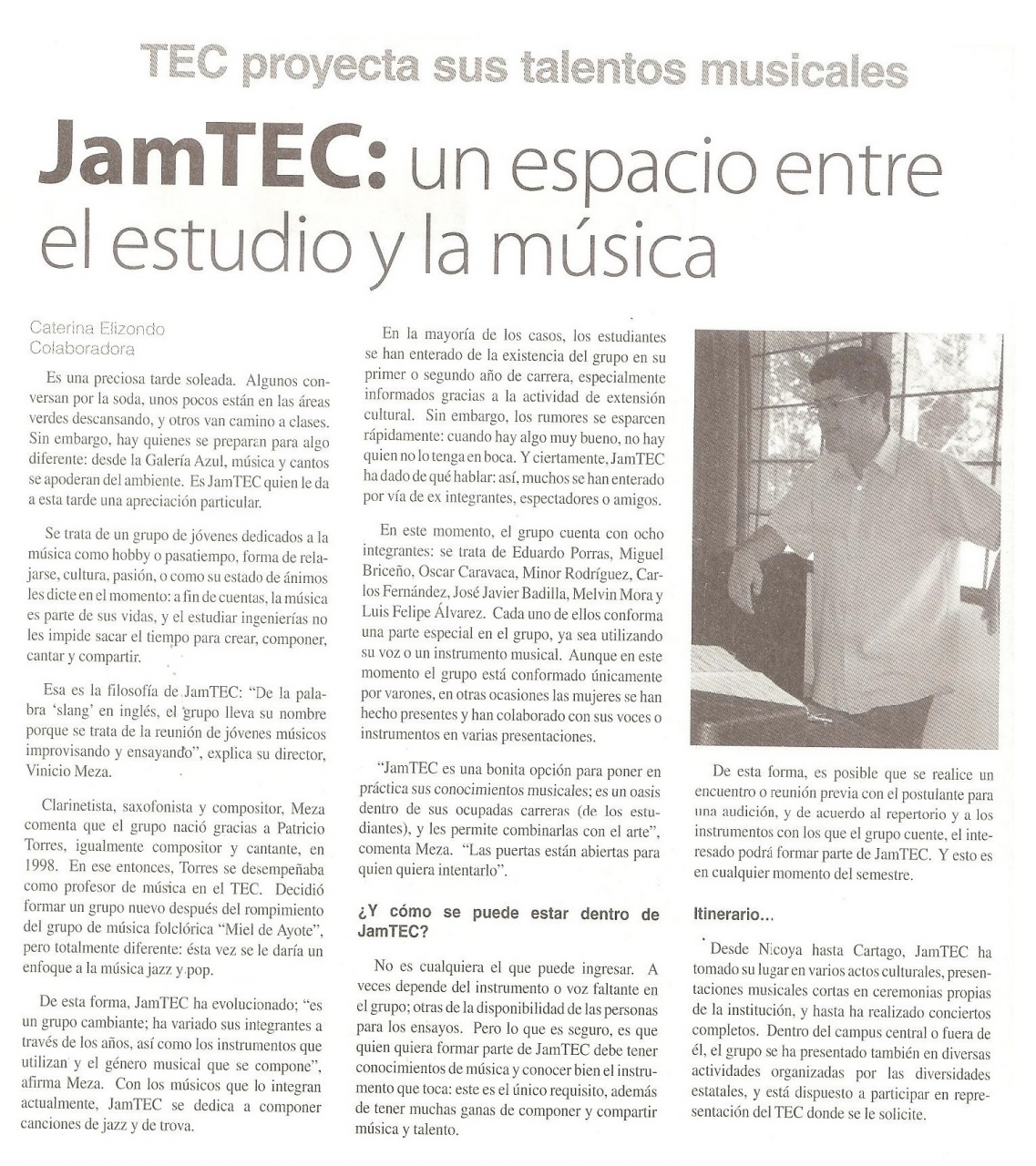 TEC proyecta sus talentos musicales

JamTEC: un espacio entre el estudio y la música

Caterina Elizondo
Colaboradora

Es una preciosa tarde soleada. Algunos conversan por la soda, unos pocos están en las áreas verdes descansando, y otros van camino a clases. Sin embargo, hay quienes se preparan para algo diferente: desde la Galería Azul, música y cantos se apoderan del ambiente. Es JamTEC quien le da a esta tarde una apreciación particular.

Se trata de un grupo de jóvenes dedicados a la música como hobby o pasatiempo, forma de relajarse, cultura, pasión, o como su estado de ánimos les dicte en el momento: a fin de cuentas, la música es parte de sus vidas, y el estudiar ingenierías no les impide sacar el tiempo para crear, componer, cantar y compartir.

Esa es la filosofía de JamTEC: "De la palabra 'slang' en inglés, el grupo lleva su nombre porque se trata de la reunión de jóvenes músicos improvisando y ensayando", explica su director, Vinicio Meza.

Clarinetista, saxofonista y compositor, Meza comenta que el grupo nació gracias a Patricio Torres, igualmente compositor y cantante, en 1998. En ese entonces, Torres se desempeñaba como profesor de música en el TEC. Decidió formar un grupo nuevo después del rompimiento del grupo de música folclórica "Miel de Ayote", pero totalmente diferente: ésta vez se le daría un enfoque a la música jazz y pop.

De esta forma, JamTEC ha evolucionado; "es un grupo cambiante; ha variado sus integrantes a través de los años, así como los instrumentos que utilizan y el género musical que se compone", afirma Meza. Con los músicos que lo integran actualmente, JamTEC se dedica a componer canciones de jazz y de trova.

En la mayoría de los casos, los estudiantes se han enterado de la existencia del grupo en su primer o segundo año de carrera, especialmente informados gracias a la actividad de extensión cultural. Sin embargo, los rumores se esparcen rápidamente: cuando hay algo muy bueno, no hay quien no lo tenga en boca. Y ciertamente, JamTEC ha dado de qué hablar: así, muchos se han enterado por vía de ex integrantes, espectadores o amigos.

En este momento, el grupo cuenta con ocho integrantes: se trata de Eduardo Porras, Miguel Briceño, Oscar Caravaca, Minor Rodríguez, Carlos Fernández, José Javier Badilla, Melvin Mora y Luis Felipe Álvarez. Cada uno de ellos conforma una parte especial en el grupo, ya sea utilizando su voz o un instrumento musical. Aunque en este momento el grupo está conformado únicamente por varones, en otras ocasiones las mujeres se han hecho presentes y han colaborado con sus voces o instrumentos en varias presentaciones.

"JamTEC es una bonita opción para poner en práctica sus conocimientos musicales; es un oasis dentro de sus ocupadas carreras (de los estudiantes), y les permite combinarlas con el arte", comenta Meza. "Las puertas están abiertas para quien quiera intentarlo".

¿Y cómo se puede estar dentro de JamTEC?

No es cualquiera el que puede ingresar. A veces depende del instrumento o voz faltante en el grupo; otras de la disponibilidad de las personas para los ensayos. Pero lo que es seguro, es que quien quiera formar parte de JamTEC debe tener conocimientos de música y conocer bien el instrumento que toca: este es el único requisito, además de tener muchas ganas de componer y compartir música y talento.

De esta forma, es posible que se realice un encuentro o reunión previa con el postulante para una audición, y de acuerdo al repertorio y a los instrumentos con los que el grupo cuente, el interesado podrá formar parte de JamTEC. Y esto es en cualquier momento del semestre.

Itinerario...

Desde Nicoya hasta Cartago, JamTEC ha tomado su lugar en varios actos culturales, presentaciones musicales cortas en ceremonias propias de la institución, y hasta ha realizado conciertos completos. Dentro del campus central o fuera de él, el grupo se ha presentado también en diversas actividades organizadas por las diversidades estatales, y está dispuesto a participar en representación del TEC donde se le solicite.